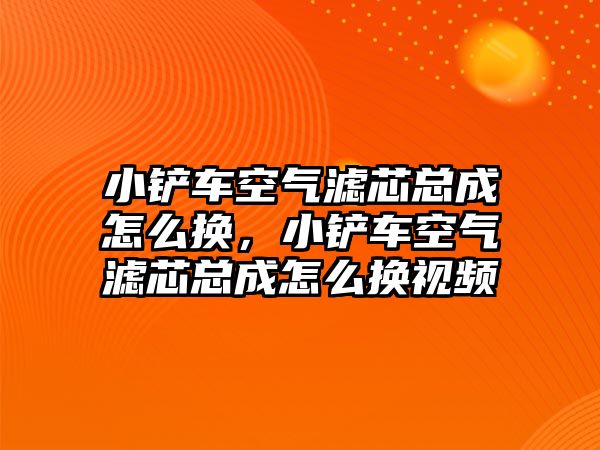 小铲车空气滤芯总成怎么换，小铲车空气滤芯总成怎么换视频